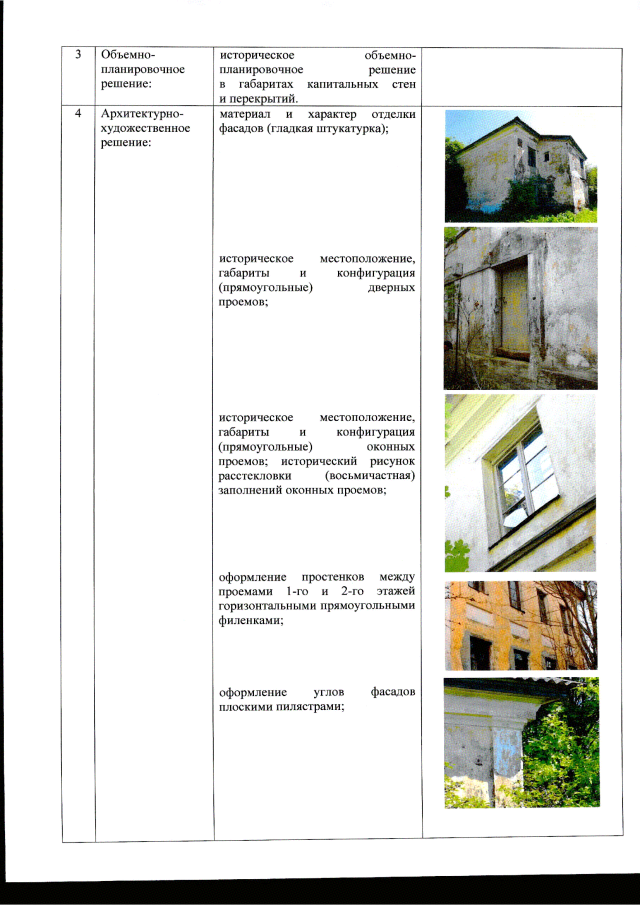 | 3 | Объемно-планировочное решение: | историческое объемно-планировочное решение в габаритах капитальных стен и перекрытий. | |
|---|---|---|---|
| 4 | Архитектурно-художественное решение: | материал и характер отделки фасадов (гладкая штукатурка);<br><br>историческое местоположение, габариты и конфигурация (прямоугольные) дверных проемов;<br><br>историческое местоположение, габариты и конфигурация (прямоугольные) оконных проемов; исторический рисунок расстекловки (восьмичастная) заполнений оконных проемов;<br><br>оформление простенков между проемами 1-го и 2-го этажей горизонтальными прямоугольными филенками;<br><br>оформление углов фасадов плоскими пилястрами; | |